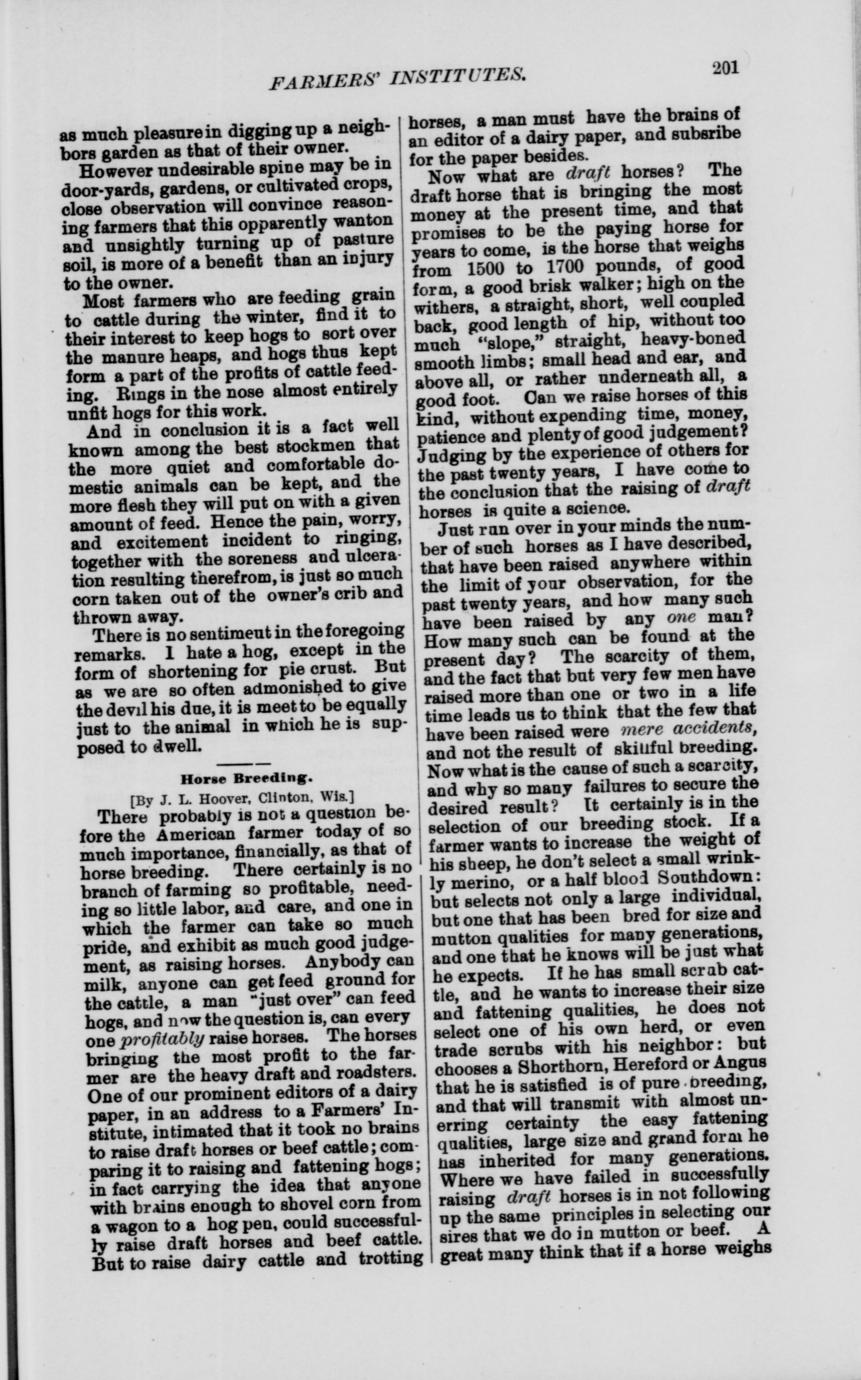 FARMERS' INSTITUTES.

201

as much pleasure in digging up a neighbors garden as that of their owner.

However undesirable spine may be in door-yards, gardens, or cultivated crops, close observation will convince reasoning farmers that this opparently wanton and unsightly turning up of pasture soil, is more of a benefit than an injury to the owner.

Most farmers who are feeding grain to cattle during the winter, find it to their interest to keep hogs to sort over the manure heaps, and hogs thus kept form a part of the profits of cattle feeding. Rings in the nose almost entirely unfit hogs for this work.

And in conclusion it is a fact well known among the best stockmen that the more quiet and comfortable domestic animals can be kept, and the more flesh they will put on with a given amount of feed. Hence the pain, worry, and excitement incident to ringing, together with the soreness and ulceration resulting therefrom, is just so much corn taken out of the owner's crib and thrown away.

There is no sentiment in the foregoing remarks. I hate a hog, except in the form of shortening for pie crust. But as we are so often admonished to give the devil his due, it is meet to be equally just to the animal in which he is supposed to dwell.

Horse Breeding.

[By J. L. Hoover, Clinton, Wis.]

There probably is not a question before the American farmer today of so much importance, financially, as that of horse breeding. There certainly is no branch of farming so profitable, needing so little labor, and care, and one in which the farmer can take so much pride, and exhibit as much good judgement, as raising horses. Anybody can milk, anyone can get feed ground for the cattle, a man "just over" can feed hogs, and now the question is, can every one profitably raise horses. The horses bringing the most profit to the farmer are the heavy draft and roadsters. One of our prominent editors of a dairy paper, in an address to a Farmers' Institute, intimated that it took no brains to raise draft horses or beef cattle; comparing it to raising and fattening hogs; in fact carrying the idea that anyone with brains enough to shovel corn from a wagon to a hog pen, could successfully raise draft horses and beef cattle. But to raise dairy cattle and trotting horses, a man must have the brains of an editor of a dairy paper, and subsribe for the paper besides.

Now what are draft horses? The draft horse that is bringing the most money at the present time, and that promises to be the paying horse for years to come, is the horse that weighs from 1500 to 1700 pounds, of good form, a good brisk walker; high on the withers, a straight, short, well coupled back, good length of hip, without too much "slope," straight, heavy-boned smooth limbs; small head and ear, and above all, or rather underneath all, a good foot. Can we raise horses of this kind, without expending time, money, patience and plenty of good judgement? Judging by the experience of others for the past twenty years, I have come to the conclusion that the raising of draft horses is quite a science.

Just run over in your minds the number of such horses as I have described, that have been raised anywhere within the limit of your observation, for the past twenty years, and how many such have been raised by any one man? How many such can be found at the present day? The scarcity of them, and the fact that but very few men have raised more than one or two in a life time leads us to think that the few that have been raised were mere accidents, and not the result of skilful breeding. Now what is the cause of such a scarcity, and why so many failures to secure the desired result? It certainly is in the selection of our breeding stock. If a farmer wants to increase the weight of his sheep, he don't select a small wrinkly merino, or a half blood Southdown: but selects not only a large individual, but one that has been bred for size and mutton qualities for many generations, and one that he knows will be just what he expects. If he has small scrub cattle, and he wants to increase their size and fattening qualities, he does not select one of his own herd, or even trade scrubs with his neighbor: but chooses a Shorthorn, Hereford or Angus that he is satisfied is of pure breeding, and that will transmit with almost unerring certainty the easy fattening qualities, large size and grand form he has inherited for many generations. Where we have failed in successfully raising draft horses is in not following up the same principles in selecting our sires that we do in mutton or beef. A great many think that if a horse weighs